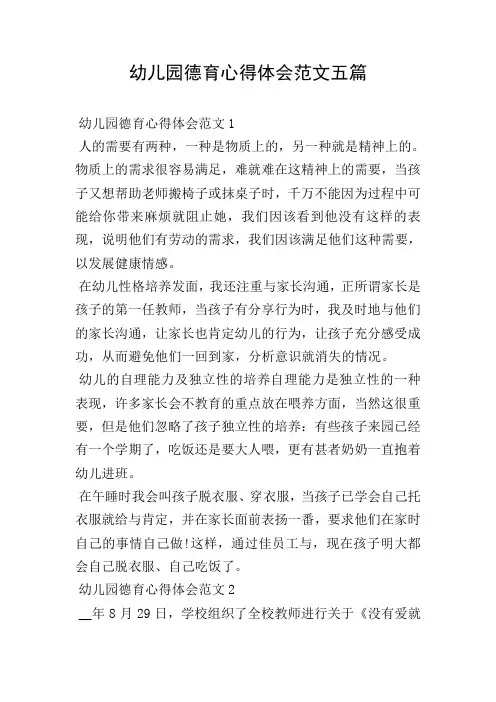 幼儿园德育心得体会范文五篇

幼儿园德育心得体会范文 1

人的需要有两种，一种是物质上的，另一种就是精神上的。物质上的需求很容易满足，难就难在这精神上的需要，当孩子又想帮助老师搬椅子或抹桌子时，千万不能因为过程中可能给你带来麻烦就阻止她，我们因该看到他没有这样的表现，说明他们有劳动的需求，我们因该满足他们这种需要，以发展健康情感。

在幼儿性格培养发面，我还注重与家长沟通，正所谓家长是孩子的第一任教师，当孩子有分享行为时，我及时地与他们的家长沟通，让家长也肯定幼儿的行为，让孩子充分感受成功，从而避免他们一回到家，分析意识就消失的情况。

幼儿的自理能力及独立性的培养自理能力是独立性的一种表现，许多家长会不教育的重点放在喂养方面，当然这很重要，但是他们忽略了孩子独立性的培养：有些孩子来园已经有一个学期了，吃饭还是要大人喂，更有甚者奶奶一直抱着幼儿进班。

在午睡时我会叫孩子脱衣服、穿衣服，当孩子已学会自己托衣服就给与肯定，并在家长面前表扬一番，要求他们在家时自己的事情自己做!这样，通过佳员工与，现在孩子明大都会自己脱衣服、自己吃饭了。

幼儿园德育心得体会范文 2

__年 8 月 29 日，学校组织了全校教师进行关于《没有爱就